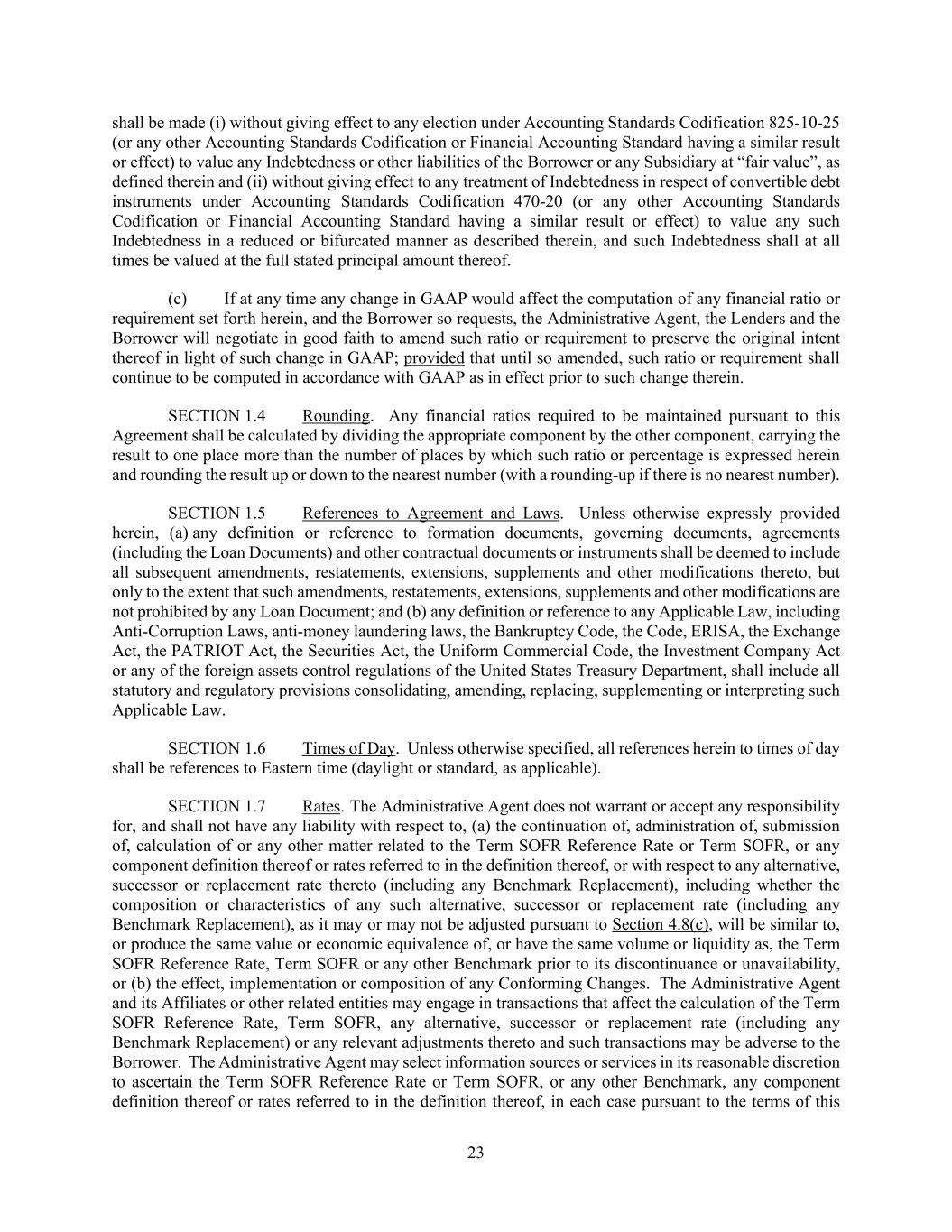 shall be made (i) without giving effect to any election under Accounting Standards Codification 825-10-25 (or any other Accounting Standards Codification or Financial Accounting Standard having a similar result or effect) to value any Indebtedness or other liabilities of the Borrower or any Subsidiary at “fair value”, as defined therein and (ii) without giving effect to any treatment of Indebtedness in respect of convertible debt instruments under Accounting Standards Codification 470-20 (or any other Accounting Standards Codification or Financial Accounting Standard having a similar result or effect) to value any such Indebtedness in a reduced or bifurcated manner as described therein, and such Indebtedness shall at all times be valued at the full stated principal amount thereof.

(c) If at any time any change in GAAP would affect the computation of any financial ratio or requirement set forth herein, and the Borrower so requests, the Administrative Agent, the Lenders and the Borrower will negotiate in good faith to amend such ratio or requirement to preserve the original intent thereof in light of such change in GAAP; provided that until so amended, such ratio or requirement shall continue to be computed in accordance with GAAP as in effect prior to such change therein.

SECTION 1.4 Rounding. Any financial ratios required to be maintained pursuant to this Agreement shall be calculated by dividing the appropriate component by the other component, carrying the result to one place more than the number of places by which such ratio or percentage is expressed herein and rounding the result up or down to the nearest number (with a rounding-up if there is no nearest number).

SECTION 1.5 References to Agreement and Laws. Unless otherwise expressly provided herein, (a) any definition or reference to formation documents, governing documents, agreements (including the Loan Documents) and other contractual documents or instruments shall be deemed to include all subsequent amendments, restatements, extensions, supplements and other modifications thereto, but only to the extent that such amendments, restatements, extensions, supplements and other modifications are not prohibited by any Loan Document; and (b) any definition or reference to any Applicable Law, including Anti-Corruption Laws, anti-money laundering laws, the Bankruptcy Code, the Code, ERISA, the Exchange Act, the PATRIOT Act, the Securities Act, the Uniform Commercial Code, the Investment Company Act or any of the foreign assets control regulations of the United States Treasury Department, shall include all statutory and regulatory provisions consolidating, amending, replacing, supplementing or interpreting such Applicable Law.

SECTION 1.6 Times of Day. Unless otherwise specified, all references herein to times of day shall be references to Eastern time (daylight or standard, as applicable).

SECTION 1.7 Rates. The Administrative Agent does not warrant or accept any responsibility for, and shall not have any liability with respect to, (a) the continuation of, administration of, submission of, calculation of or any other matter related to the Term SOFR Reference Rate or Term SOFR, or any component definition thereof or rates referred to in the definition thereof, or with respect to any alternative, successor or replacement rate thereto (including any Benchmark Replacement), including whether the composition or characteristics of any such alternative, successor or replacement rate (including any Benchmark Replacement), as it may or may not be adjusted pursuant to Section 4.8(c), will be similar to, or produce the same value or economic equivalence of, or have the same volume or liquidity as, the Term SOFR Reference Rate, Term SOFR or any other Benchmark prior to its discontinuance or unavailability, or (b) the effect, implementation or composition of any Conforming Changes. The Administrative Agent and its Affiliates or other related entities may engage in transactions that affect the calculation of the Term SOFR Reference Rate, Term SOFR, any alternative, successor or replacement rate (including any Benchmark Replacement) or any relevant adjustments thereto and such transactions may be adverse to the Borrower. The Administrative Agent may select information sources or services in its reasonable discretion to ascertain the Term SOFR Reference Rate or Term SOFR, or any other Benchmark, any component definition thereof or rates referred to in the definition thereof, in each case pursuant to the terms of this

23